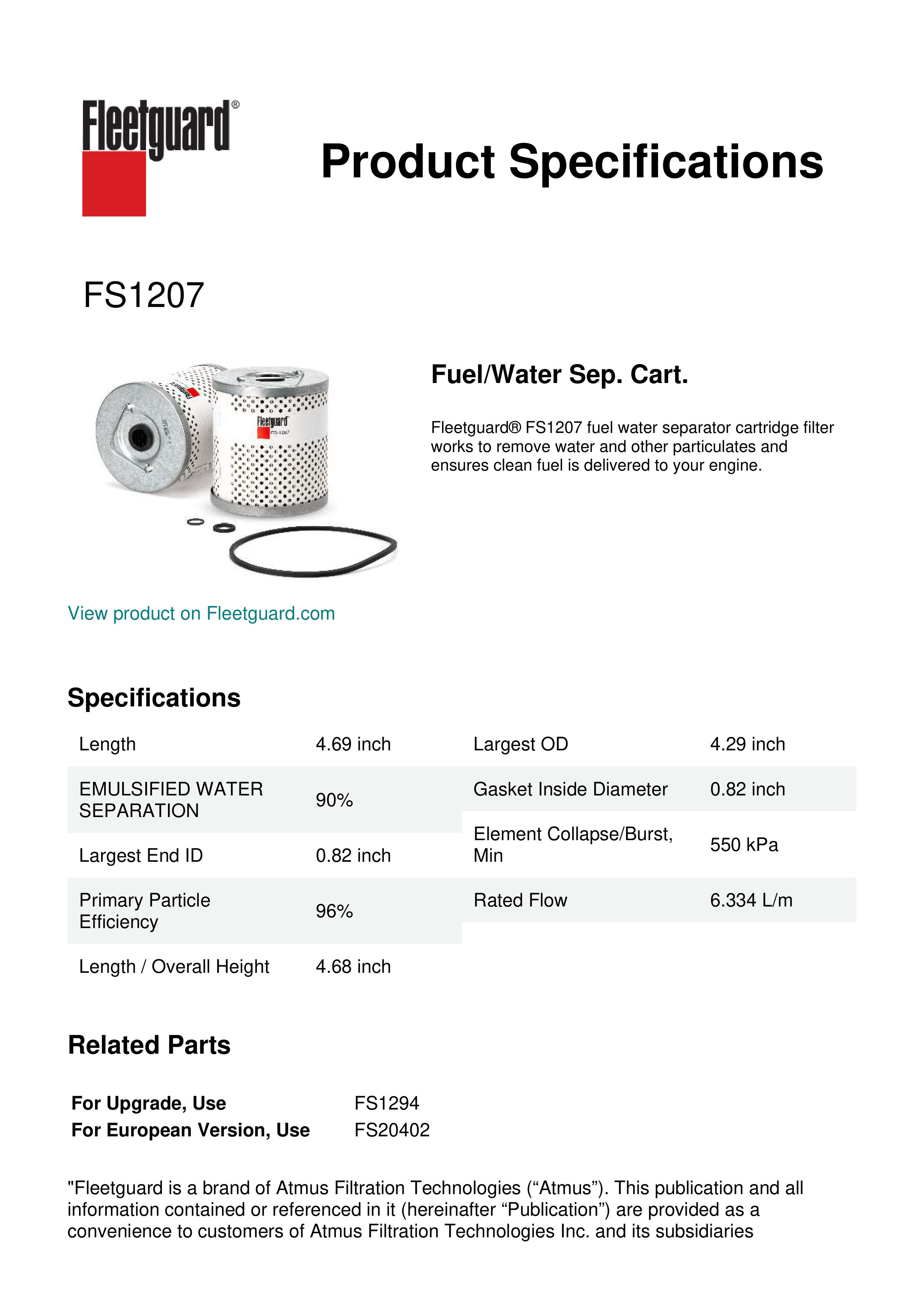 Fleetguard®

Product Specifications

FS1207

Fleetguard
FS-1207

Fuel/Water Sep. Cart.

Fleetguard® FS1207 fuel water separator cartridge filter works to remove water and other particulates and ensures clean fuel is delivered to your engine.

View product on Fleetguard.com

Specifications

| Length | 4.69 inch |
|---|---|
| EMULSIFIED WATER SEPARATION | 90% |
| Largest End ID | 0.82 inch |
| Primary Particle Efficiency | 96% |
| Length / Overall Height | 4.68 inch |

| Largest OD | 4.29 inch |
|---|---|
| Gasket Inside Diameter | 0.82 inch |
| Element Collapse/Burst, Min | 550 kPa |
| Rated Flow | 6.334 L/m |

Related Parts

| For Upgrade, Use | FS1294 |
|---|---|
| For European Version, Use | FS20402 |

"Fleetguard is a brand of Atmus Filtration Technologies (“Atmus”). This publication and all information contained or referenced in it (hereinafter “Publication”) are provided as a convenience to customers of Atmus Filtration Technologies Inc. and its subsidiaries